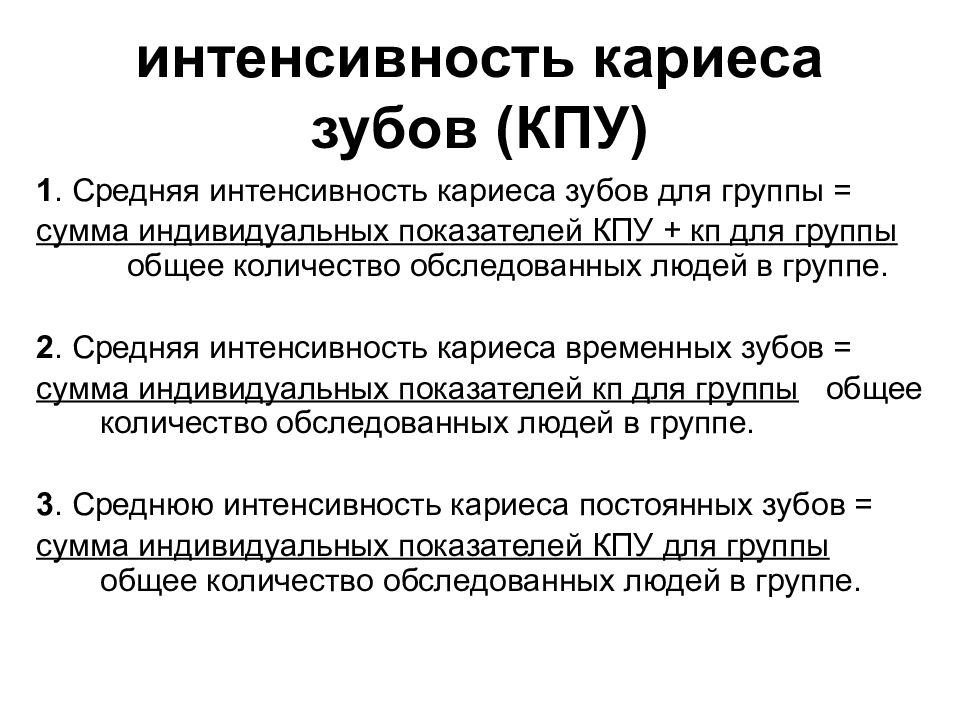 интенсивность кариеса зубов (КПУ)

1. Средняя интенсивность кариеса зубов для группы =
сумма индивидуальных показателей КПУ + кп для группы
общее количество обследованных людей в группе.

2. Средняя интенсивность кариеса временных зубов =
сумма индивидуальных показателей кп для группы общее количество обследованных людей в группе.

3. Среднюю интенсивность кариеса постоянных зубов =
сумма индивидуальных показателей КПУ для группы
общее количество обследованных людей в группе.